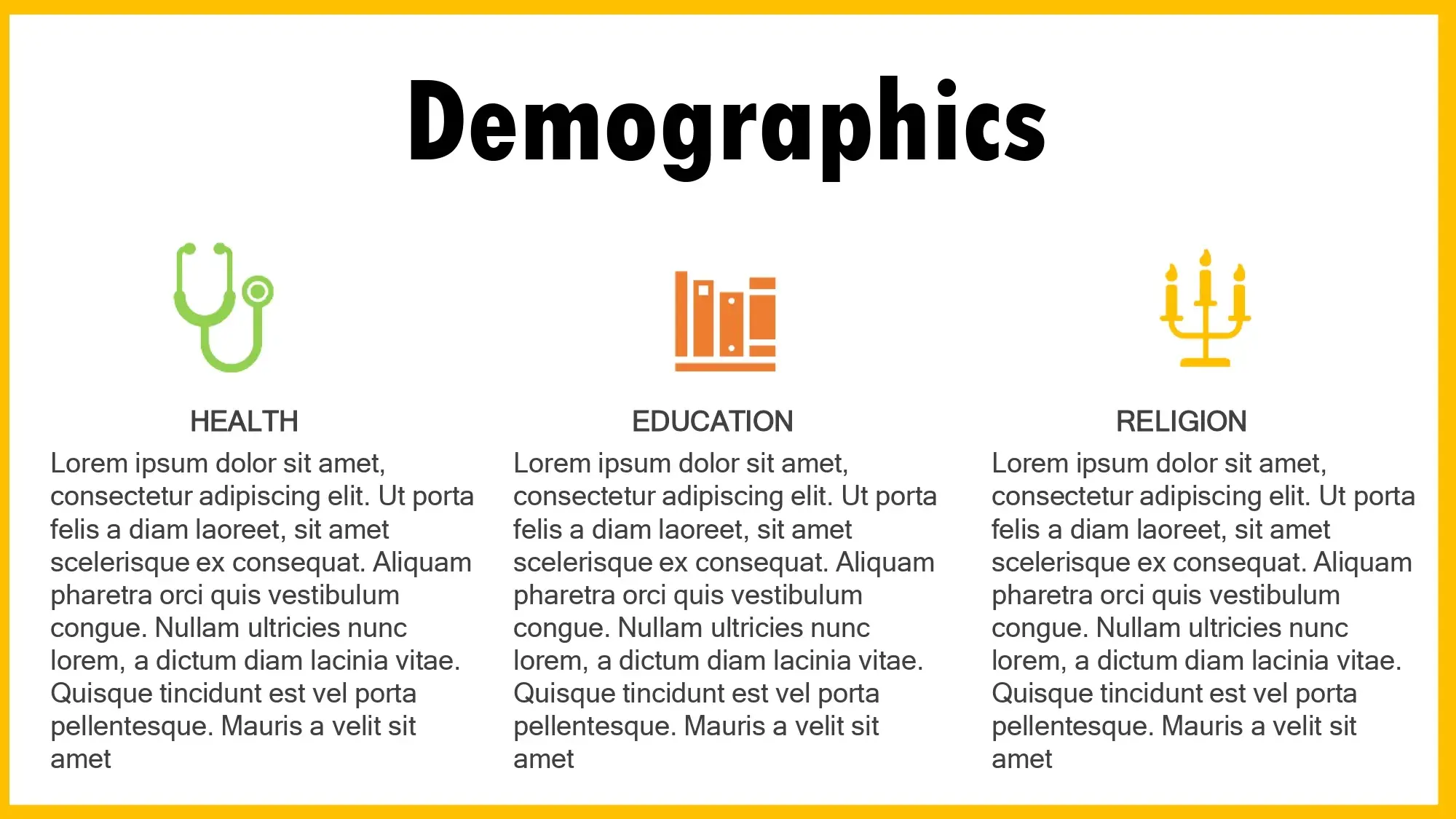 Demographics

HEALTH

Lorem ipsum dolor sit amet, consectetur adipiscing elit. Ut porta felis a diam laoreet, sit amet scelerisque ex consequat. Aliquam pharetra orci quis vestibulum congue. Nullam ultricies nunc lorem, a dictum diam lacinia vitae. Quisque tincidunt est vel porta pellentesque. Mauris a velit sit amet

EDUCATION

Lorem ipsum dolor sit amet, consectetur adipiscing elit. Ut porta felis a diam laoreet, sit amet scelerisque ex consequat. Aliquam pharetra orci quis vestibulum congue. Nullam ultricies nunc lorem, a dictum diam lacinia vitae. Quisque tincidunt est vel porta pellentesque. Mauris a velit sit amet

RELIGION

Lorem ipsum dolor sit amet, consectetur adipiscing elit. Ut porta felis a diam laoreet, sit amet scelerisque ex consequat. Aliquam pharetra orci quis vestibulum congue. Nullam ultricies nunc lorem, a dictum diam lacinia vitae. Quisque tincidunt est vel porta pellentesque. Mauris a velit sit amet